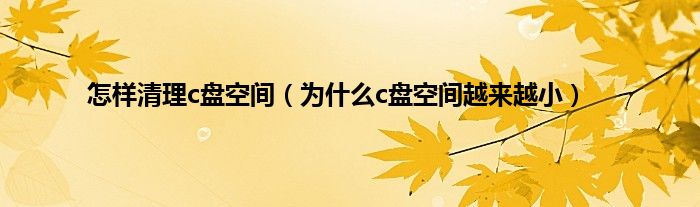 怎样清理c盘空间（为什么c盘空间越来越小）